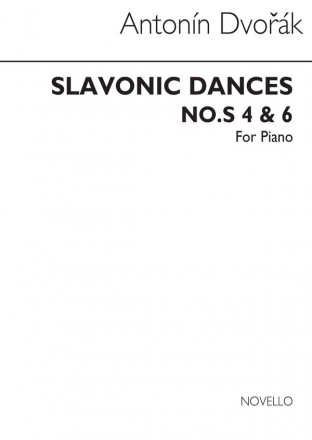 Antonín Dvořák

SLAVONIC DANCES
NO.S 4 & 6
For Piano

NOVELLO